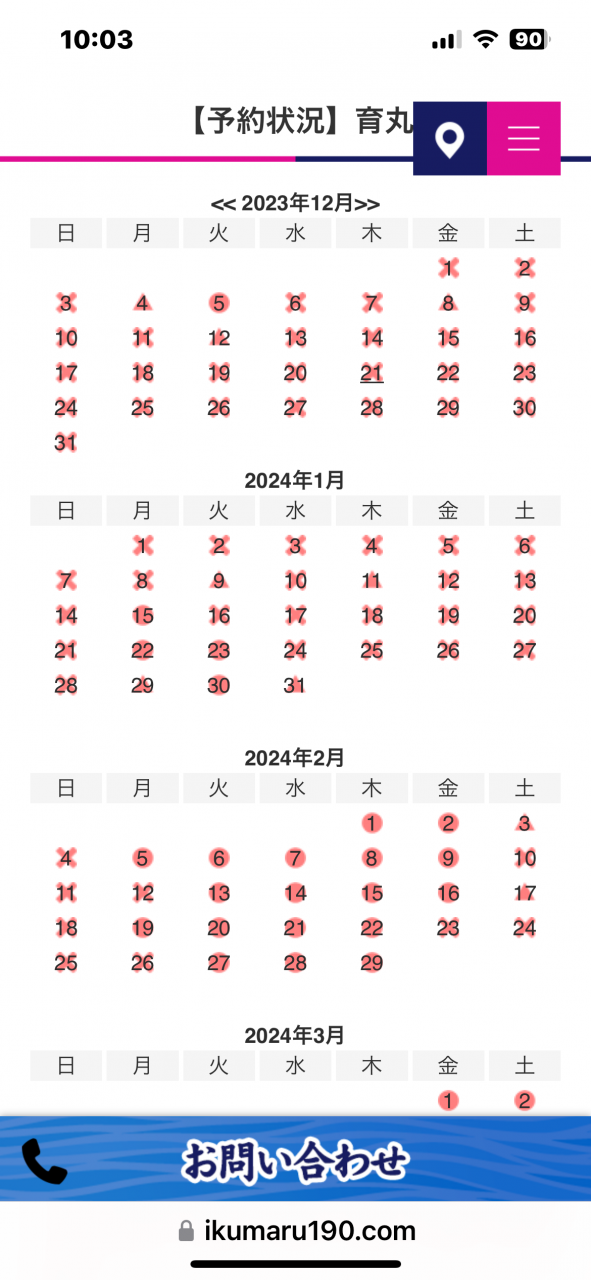 10:03

90

【予約状況】育丸

<< 2023年12月>>

| 日 | 月 | 火 | 水 | 木 | 金 | 土 |
|---|---|---|---|---|---|---|
| | | | | | 1 | 2 |
| 3 | 4 | 5 | 6 | 7 | 8 | 9 |
| 10 | 11 | 12 | 13 | 14 | 15 | 16 |
| 17 | 18 | 19 | 20 | 21 | 22 | 23 |
| 24 | 25 | 26 | 27 | 28 | 29 | 30 |
| 31 | | | | | | |

2024年1月

| 日 | 月 | 火 | 水 | 木 | 金 | 土 |
|---|---|---|---|---|---|---|
| | 1 | 2 | 3 | 4 | 5 | 6 |
| 7 | 8 | 9 | 10 | 11 | 12 | 13 |
| 14 | 15 | 16 | 17 | 18 | 19 | 20 |
| 21 | 22 | 23 | 24 | 25 | 26 | 27 |
| 28 | 29 | 30 | 31 | | | |

2024年2月

| 日 | 月 | 火 | 水 | 木 | 金 | 土 |
|---|---|---|---|---|---|---|
| | | | | 1 | 2 | 3 |
| 4 | 5 | 6 | 7 | 8 | 9 | 10 |
| 11 | 12 | 13 | 14 | 15 | 16 | 17 |
| 18 | 19 | 20 | 21 | 22 | 23 | 24 |
| 25 | 26 | 27 | 28 | 29 | | |

2024年3月

| 日 | 月 | 火 | 水 | 木 | 金 | 土 |
|---|---|---|---|---|---|---|
| | | | | | 1 | 2 |

お問い合わせ

ikumaru190.com